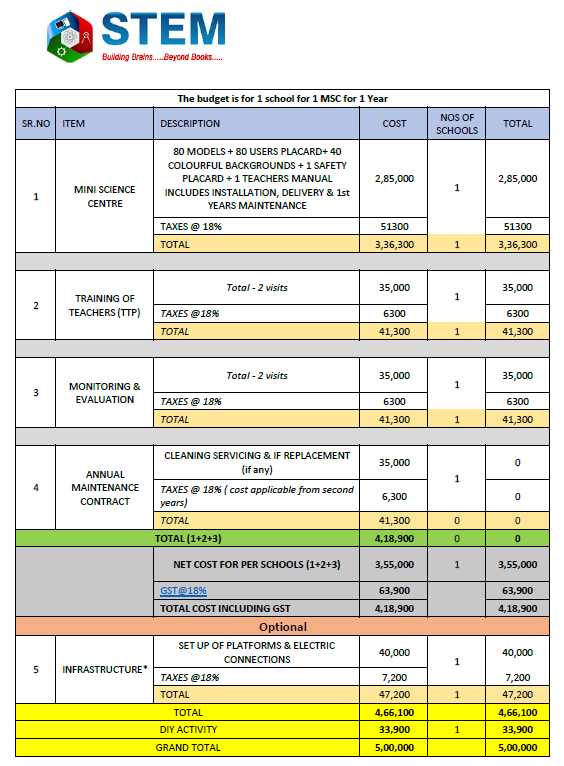 STEM
Building Brains.....Beyond Books.....

| The budget is for 1 school for 1 MSC for 1 Year | | | | | |
|---|---|---|---|---|---|
| SR.NO | ITEM | DESCRIPTION | COST | NOS OF SCHOOLS | TOTAL |
| 1 | MINI SCIENCE CENTRE | 80 MODELS + 80 USERS PLACARD+ 40 COLOURFUL BACKGROUNDS + 1 SAFETY PLACARD + 1 TEACHERS MANUAL INCLUDES INSTALLATION, DELIVERY & 1st YEARS MAINTENANCE | 2,85,000 | 1 | 2,85,000 |
| | | TAXES @ 18% | 51300 | | 51300 |
| | | TOTAL | 3,36,300 | 1 | 3,36,300 |
| 2 | TRAINING OF TEACHERS (TTP) | Total - 2 visits | 35,000 | 1 | 35,000 |
| | | TAXES @18% | 6300 | | 6300 |
| | | TOTAL | 41,300 | 1 | 41,300 |
| 3 | MONITORING & EVALUATION | Total - 2 visits | 35,000 | 1 | 35,000 |
| | | TAXES @ 18% | 6300 | | 6300 |
| | | TOTAL | 41,300 | 1 | 41,300 |
| 4 | ANNUAL MAINTENANCE CONTRACT | CLEANING SERVICING & IF REPLACEMENT (if any) | 35,000 | 1 | 0 |
| | | TAXES @ 18% ( cost applicable from second years) | 6,300 | | 0 |
| | | TOTAL | 41,300 | 0 | 0 |
| TOTAL (1+2+3) | | | 4,18,900 | 0 | 0 |
| | | NET COST FOR PER SCHOOLS (1+2+3) | 3,55,000 | 1 | 3,55,000 |
| | | GST@18% | 63,900 | | 63,900 |
| | | TOTAL COST INCLUDING GST | 4,18,900 | | 4,18,900 |
| Optional | | | | | |
| 5 | INFRASTRUCTURE* | SET UP OF PLATFORMS & ELECTRIC CONNECTIONS | 40,000 | 1 | 40,000 |
| | | TAXES @18% | 7,200 | | 7,200 |
| | | TOTAL | 47,200 | 1 | 47,200 |
| TOTAL | | | 4,66,100 | | 4,66,100 |
| DIY ACTIVITY | | | 33,900 | 1 | 33,900 |
| GRAND TOTAL | | | 5,00,000 | | 5,00,000 |